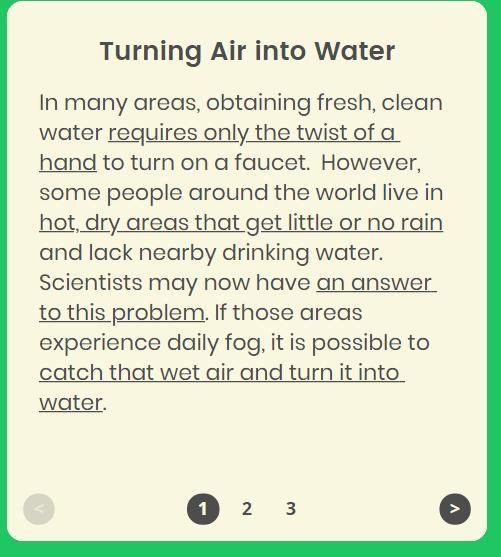 Turning Air into Water

In many areas, obtaining fresh, clean water requires only the twist of a hand to turn on a faucet. However, some people around the world live in hot, dry areas that get little or no rain and lack nearby drinking water. Scientists may now have an answer to this problem. If those areas experience daily fog, it is possible to catch that wet air and turn it into water.

<

1 2 3

>